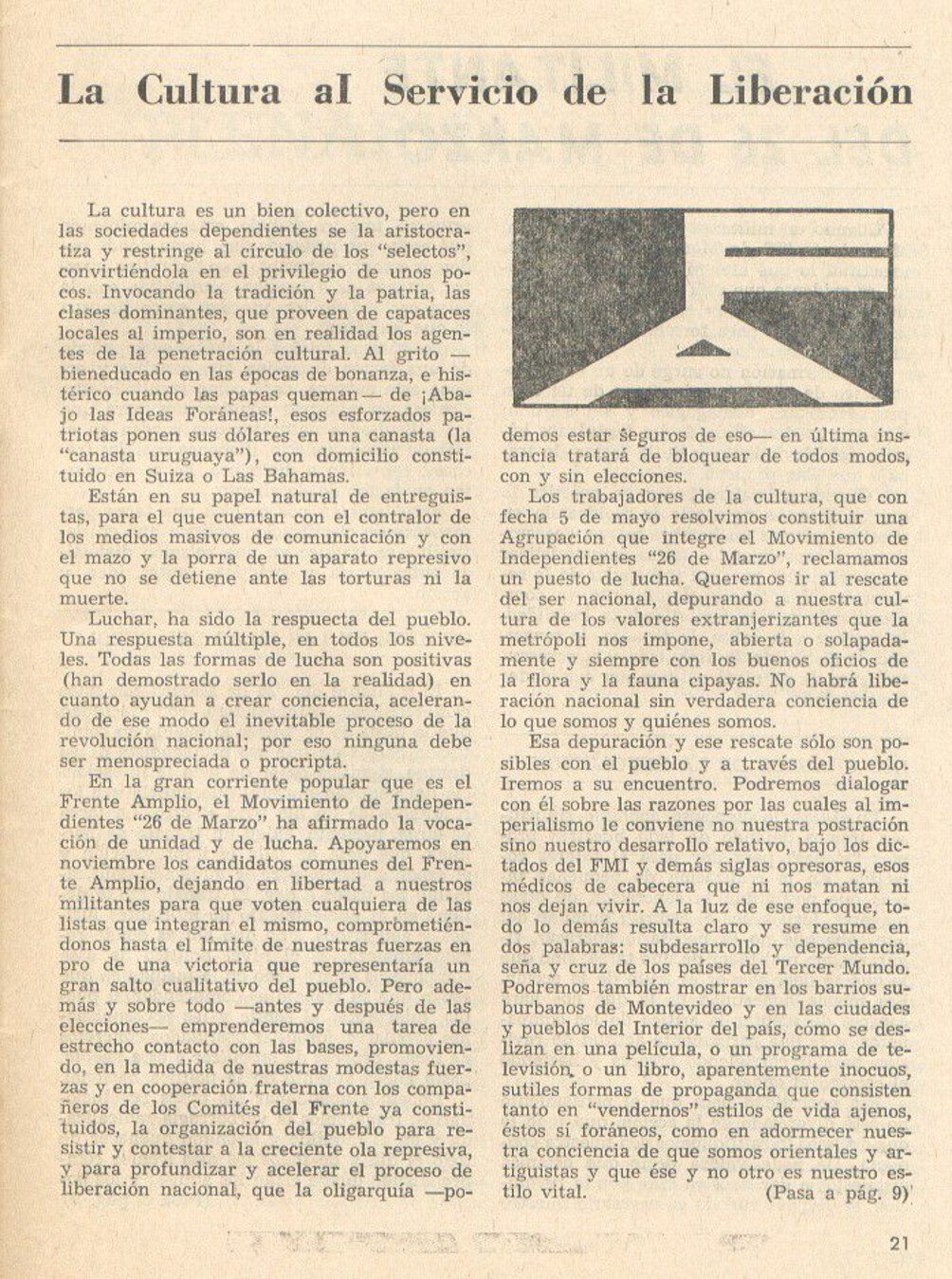 La Cultura al Servicio de la Liberación

La cultura es un bien colectivo, pero en las sociedades dependientes se la aristocratiza y restringe al círculo de los "selectos", convirtiéndola en el privilegio de unos pocos. Invocando la tradición y la patria, las clases dominantes, que proveen de capataces locales al imperio, son en realidad los agentes de la penetración cultural. Al grito —bieneducado en las épocas de bonanza, e histérico cuando las papas queman— de ¡Abajo las Ideas Foráneas!, esos esforzados patriotas ponen sus dólares en una canasta (la "canasta uruguaya"), con domicilio constituido en Suiza o Las Bahamas.

Están en su papel natural de entreguistas, para el que cuentan con el contralor de los medios masivos de comunicación y con el mazo y la porra de un aparato represivo que no se detiene ante las torturas ni la muerte.

Luchar, ha sido la respuecta del pueblo. Una respuesta múltiple, en todos los niveles. Todas las formas de lucha son positivas (han demostrado serlo en la realidad) en cuanto ayudan a crear conciencia, acelerando de ese modo el inevitable proceso de la revolución nacional; por eso ninguna debe ser menospreciada o procripta.

En la gran corriente popular que es el Frente Amplio, el Movimiento de Independientes "26 de Marzo" ha afirmado la vocación de unidad y de lucha. Apoyaremos en noviembre los candidatos comunes del Frente Amplio, dejando en libertad a nuestros militantes para que voten cualquiera de las listas que integran el mismo, comprometiéndonos hasta el límite de nuestras fuerzas en pro de una victoria que representaría un gran salto cualitativo del pueblo. Pero además y sobre todo —antes y después de las elecciones— emprenderemos una tarea de estrecho contacto con las bases, promoviendo, en la medida de nuestras modestas fuerzas y en cooperación fraterna con los compañeros de los Comités del Frente ya constituidos, la organización del pueblo para resistir y contestar a la creciente ola represiva, y para profundizar y acelerar el proceso de liberación nacional, que la oligarquía —podemos estar seguros de eso— en última instancia tratará de bloquear de todos modos, con y sin elecciones.

Los trabajadores de la cultura, que con fecha 5 de mayo resolvimos constituir una Agrupación que integre el Movimiento de Independientes "26 de Marzo", reclamamos un puesto de lucha. Queremos ir al rescate del ser nacional, depurando a nuestra cultura de los valores extranjerizantes que la metrópoli nos impone, abierta o solapadamente y siempre con los buenos oficios de la flora y la fauna cipayas. No habrá liberación nacional sin verdadera conciencia de lo que somos y quiénes somos.

Esa depuración y ese rescate sólo son posibles con el pueblo y a través del pueblo. Iremos a su encuentro. Podremos dialogar con él sobre las razones por las cuales al imperialismo le conviene no nuestra postración sino nuestro desarrollo relativo, bajo los dictados del FMI y demás siglas opresoras, esos médicos de cabecera que ni nos matan ni nos dejan vivir. A la luz de ese enfoque, todo lo demás resulta claro y se resume en dos palabras: subdesarrollo y dependencia, seña y cruz de los países del Tercer Mundo. Podremos también mostrar en los barrios suburbanos de Montevideo y en las ciudades y pueblos del Interior del país, cómo se deslizan en una película, o un programa de televisión, o un libro, aparentemente inocuos, sutiles formas de propaganda que consisten tanto en "vendernos" estilos de vida ajenos, éstos sí foráneos, como en adormecer nuestra conciencia de que somos orientales y artiguistas y que ése y no otro es nuestro estilo vital. (Pasa a pág. 9)

21